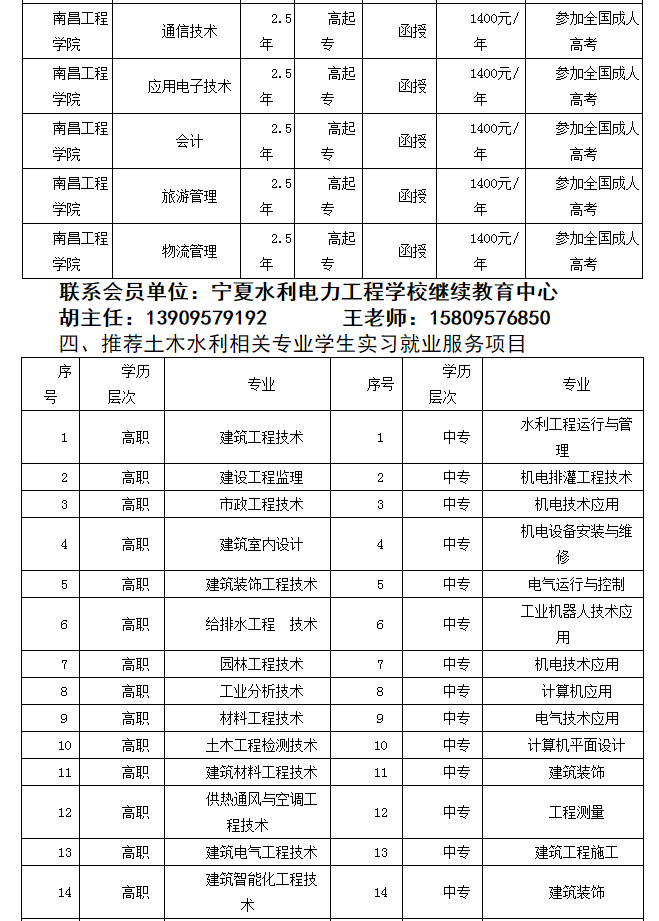 | 南昌工程学院 | 通信技术 | 2.5年 | 高起专 | 函授 | 1400元/年 | 参加全国成人高考 |
|---|---|---|---|---|---|---|
| 南昌工程学院 | 应用电子技术 | 2.5年 | 高起专 | 函授 | 1400元/年 | 参加全国成人高考 |
| 南昌工程学院 | 会计 | 2.5年 | 高起专 | 函授 | 1400元/年 | 参加全国成人高考 |
| 南昌工程学院 | 旅游管理 | 2.5年 | 高起专 | 函授 | 1400元/年 | 参加全国成人高考 |
| 南昌工程学院 | 物流管理 | 2.5年 | 高起专 | 函授 | 1400元/年 | 参加全国成人高考 |

联系会员单位：宁夏水利电力工程学校继续教育中心
胡主任：13909579192 王老师：15809576850

四、推荐土木水利相关专业学生实习就业服务项目

| 序号 | 学历层次 | 专业 | 序号 | 学历层次 | 专业 |
|---|---|---|---|---|---|
| 1 | 高职 | 建筑工程技术 | 1 | 中专 | 水利工程运行与管理 |
| 2 | 高职 | 建设工程监理 | 2 | 中专 | 机电排灌工程技术 |
| 3 | 高职 | 市政工程技术 | 3 | 中专 | 机电技术应用 |
| 4 | 高职 | 建筑室内设计 | 4 | 中专 | 机电设备安装与维修 |
| 5 | 高职 | 建筑装饰工程技术 | 5 | 中专 | 电气运行与控制 |
| 6 | 高职 | 给排水工程 技术 | 6 | 中专 | 工业机器人技术应用 |
| 7 | 高职 | 园林工程技术 | 7 | 中专 | 机电技术应用 |
| 8 | 高职 | 工业分析技术 | 8 | 中专 | 计算机应用 |
| 9 | 高职 | 材料工程技术 | 9 | 中专 | 电气技术应用 |
| 10 | 高职 | 土木工程检测技术 | 10 | 中专 | 计算机平面设计 |
| 11 | 高职 | 建筑材料工程技术 | 11 | 中专 | 建筑装饰 |
| 12 | 高职 | 供热通风与空调工程技术 | 12 | 中专 | 工程测量 |
| 13 | 高职 | 建筑电气工程技术 | 13 | 中专 | 建筑工程施工 |
| 14 | 高职 | 建筑智能化工程技术 | 14 | 中专 | 建筑装饰 |